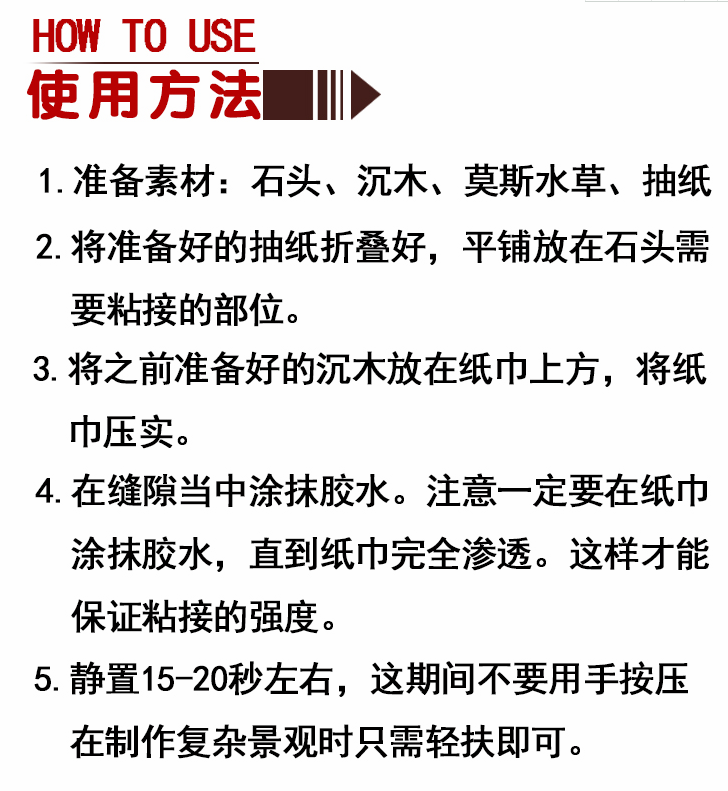 HOW TO USE
使用方法

1.准备素材：石头、沉木、莫斯水草、抽纸

2.将准备好的抽纸折叠好，平铺放在石头需要粘接的部位。

3.将之前准备好的沉木放在纸巾上方，将纸巾压实。

4.在缝隙当中涂抹胶水。注意一定要在纸巾涂抹胶水，直到纸巾完全渗透。这样才能保证粘接的强度。

5.静置15-20秒左右，这期间不要用手按压在制作复杂景观时只需轻扶即可。